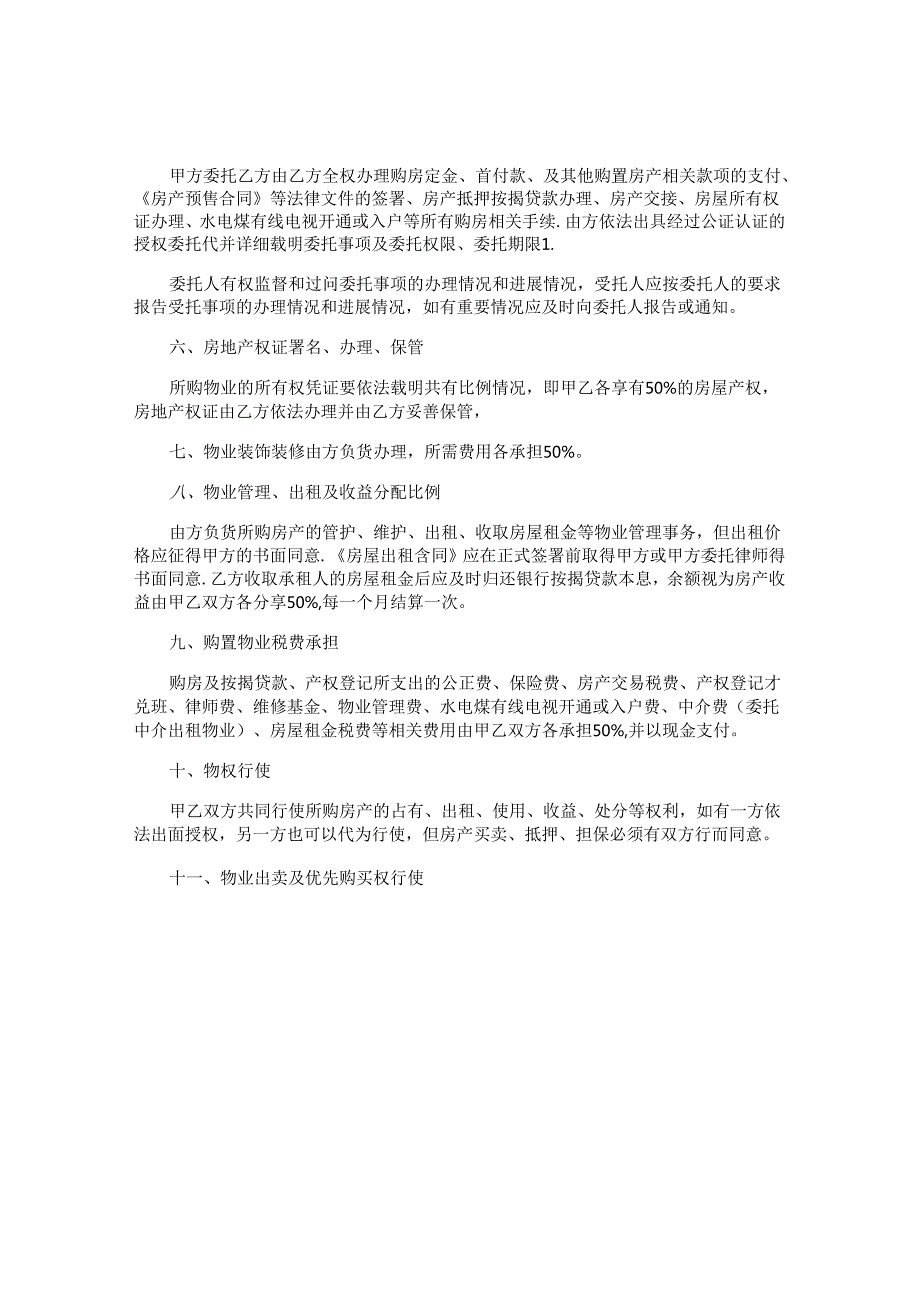 甲方委托乙方由乙方全权办理购房定金、首付款、及其他购置房产相关款项的支付、《房产预售合同》等法律文件的签署、房产抵押按揭贷款办理、房产交接、房屋所有权证办理、水电煤有线电视开通或入户等所有购房相关手续.由方依法出具经过公证认证的授权委托代并详细载明委托事项及委托权限、委托期限1.

委托人有权监督和过问委托事项的办理情况和进展情况，受托人应按委托人的要求报告受托事项的办理情况和进展情况，如有重要情况应及时向委托人报告或通知。

六、房地产权证署名、办理、保管

所购物业的所有权凭证要依法载明共有比例情况，即甲乙各享有50%的房屋产权，房地产权证由乙方依法办理并由乙方妥善保管，

七、物业装饰装修由方负货办理，所需费用各承担50%。

八、物业管理、出租及收益分配比例

由方负货所购房产的管护、维护、出租、收取房屋租金等物业管理事务，但出租价格应征得甲方的书面同意.《房屋出租含同》应在正式签署前取得甲方或甲方委托律师得书面同意.乙方收取承租人的房屋租金后应及时归还银行按揭贷款本息，余额视为房产收益由甲乙双方各分享50%,每一个月结算一次。

九、购置物业税费承担

购房及按揭贷款、产权登记所支出的公正费、保险费、房产交易税费、产权登记才兑班、律师费、维修基金、物业管理费、水电煤有线电视开通或入户费、中介费（委托中介出租物业）、房屋租金税费等相关费用由甲乙双方各承担50%,并以现金支付。

十、物权行使

甲乙双方共同行使所购房产的占有、出租、使用、收益、处分等权利，如有一方依法出面授权，另一方也可以代为行使，但房产买卖、抵押、担保必须有双方行而同意。

十一、物业出卖及优先购买权行使